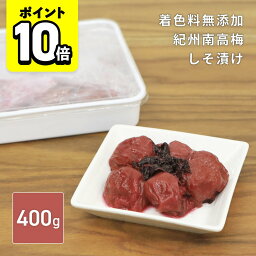 ポイント
10倍

着色料無添加
紀州南高梅
しそ漬け

400g